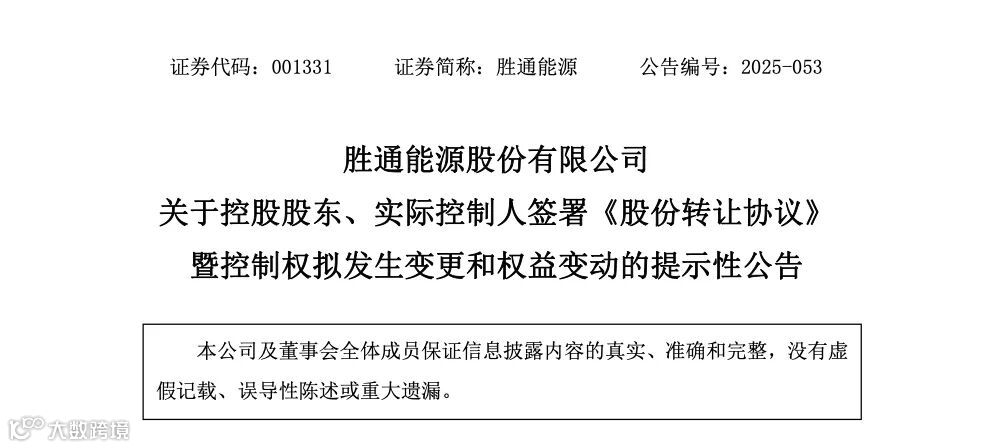 证券代码：001331　　证券简称：胜通能源　　公告编号：2025-053

胜通能源股份有限公司
关于控股股东、实际控制人签署《股份转让协议》
暨控制权拟发生变更和权益变动的提示性公告

本公司及董事会全体成员保证信息披露内容的真实、准确和完整，没有虚假记载、误导性陈述或重大遗漏。

大数跨境